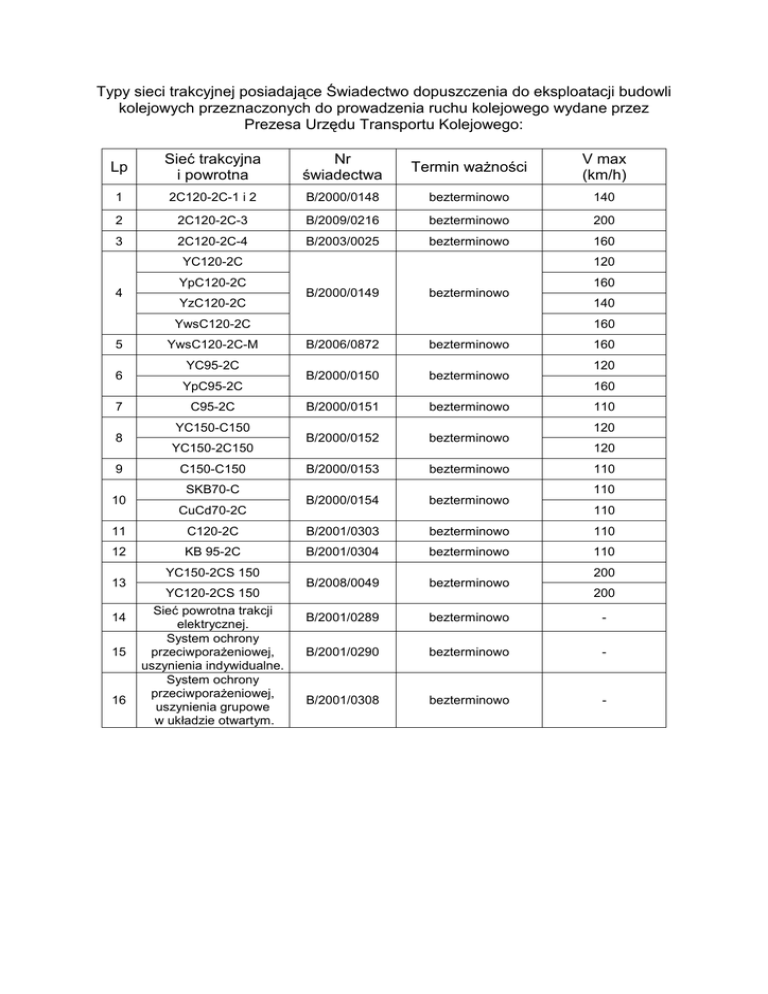 Typy sieci trakcyjnej posiadające Świadectwo dopuszczenia do eksploatacji budowli kolejowych przeznaczonych do prowadzenia ruchu kolejowego wydane przez Prezesa Urzędu Transportu Kolejowego:

| Lp | Sieć trakcyjna i powrotna | Nr świadectwa | Termin ważności | V max (km/h) |
|---|---|---|---|---|
| 1 | 2C120-2C-1 i 2 | B/2000/0148 | bezterminowo | 140 |
| 2 | 2C120-2C-3 | B/2009/0216 | bezterminowo | 200 |
| 3 | 2C120-2C-4 | B/2003/0025 | bezterminowo | 160 |
| 4 | YC120-2C | B/2000/0149 | bezterminowo | 120 |
| | YpC120-2C | | | 160 |
| | YzC120-2C | | | 140 |
| | YwsC120-2C | | | 160 |
| 5 | YwsC120-2C-M | B/2006/0872 | bezterminowo | 160 |
| 6 | YC95-2C | B/2000/0150 | bezterminowo | 120 |
| | YpC95-2C | | | 160 |
| 7 | C95-2C | B/2000/0151 | bezterminowo | 110 |
| 8 | YC150-C150 | B/2000/0152 | bezterminowo | 120 |
| | YC150-2C150 | | | 120 |
| 9 | C150-C150 | B/2000/0153 | bezterminowo | 110 |
| 10 | SKB70-C | B/2000/0154 | bezterminowo | 110 |
| | CuCd70-2C | | | 110 |
| 11 | C120-2C | B/2001/0303 | bezterminowo | 110 |
| 12 | KB 95-2C | B/2001/0304 | bezterminowo | 110 |
| 13 | YC150-2CS 150 | B/2008/0049 | bezterminowo | 200 |
| | YC120-2CS 150 | | | 200 |
| 14 | Sieć powrotna trakcji elektrycznej. | B/2001/0289 | bezterminowo | - |
| 15 | System ochrony przeciwporażeniowej, uszynienia indywidualne. | B/2001/0290 | bezterminowo | - |
| 16 | System ochrony przeciwporażeniowej, uszynienia grupowe w układzie otwartym. | B/2001/0308 | bezterminowo | - |